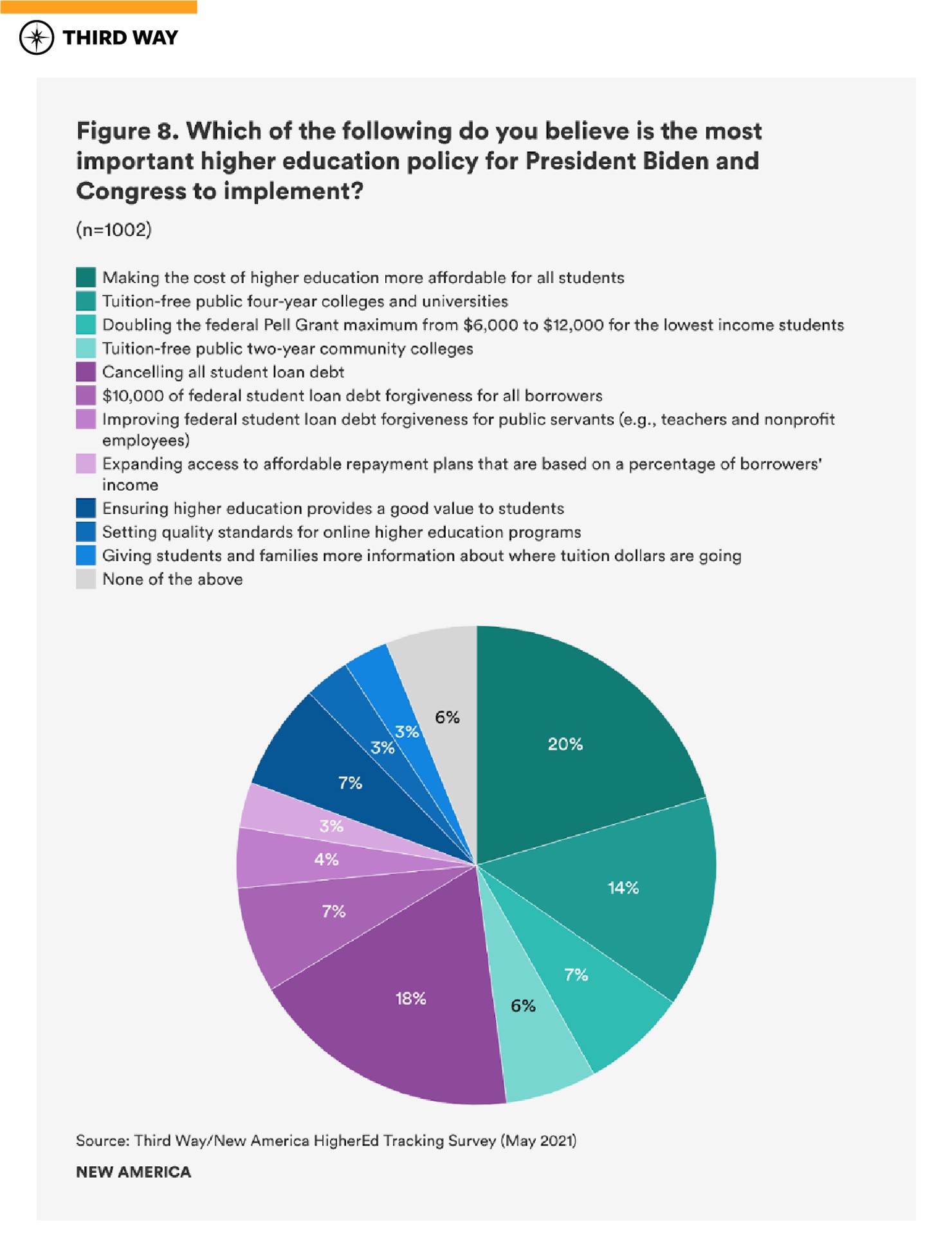 THIRD WAY

Figure 8. Which of the following do you believe is the most important higher education policy for President Biden and Congress to implement?

(n=1002)

Making the cost of higher education more affordable for all students
Tuition-free public four-year colleges and universities
Doubling the federal Pell Grant maximum from \$6,000 to \$12,000 for the lowest income students
Tuition-free public two-year community colleges
Cancelling all student loan debt
\$10,000 of federal student loan debt forgiveness for all borrowers
Improving federal student loan debt forgiveness for public servants (e.g., teachers and nonprofit employees)
Expanding access to affordable repayment plans that are based on a percentage of borrowers' income
Ensuring higher education provides a good value to students
Setting quality standards for online higher education programs
Giving students and families more information about where tuition dollars are going
None of the above

20%
14%
7%
6%
18%
7%
4%
3%
7%
3%
3%
6%

Source: Third Way/New America HigherEd Tracking Survey (May 2021)

NEW AMERICA